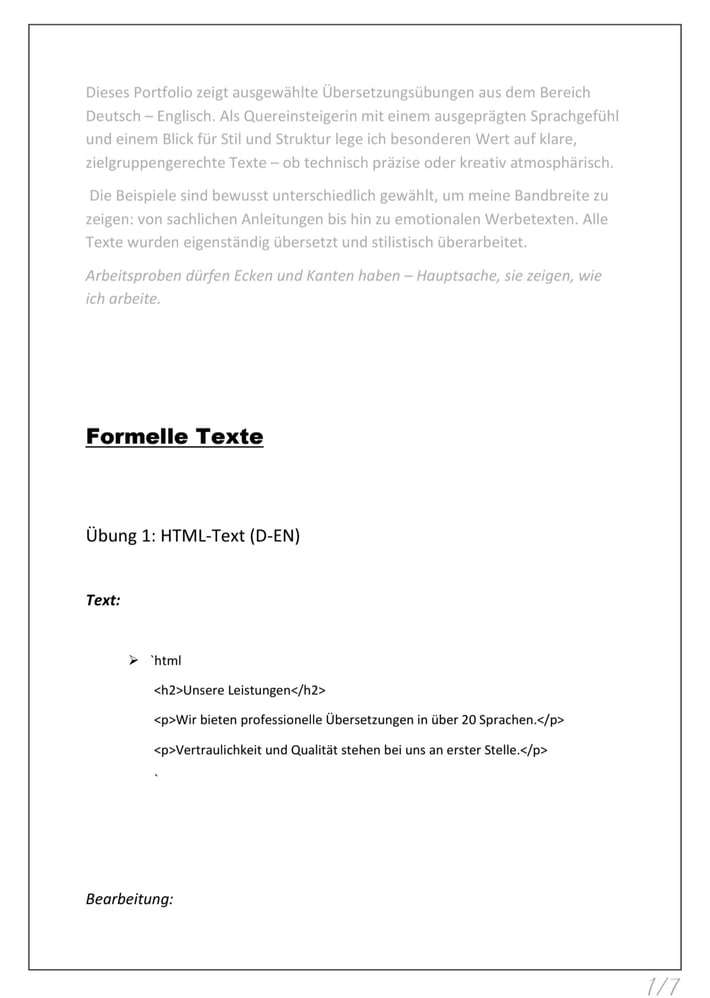 Dieses Portfolio zeigt ausgewählte Übersetzungsübungen aus dem Bereich Deutsch – Englisch. Als Quereinsteigerin mit einem ausgeprägten Sprachgefühl und einem Blick für Stil und Struktur lege ich besonderen Wert auf klare, zielgruppengerechte Texte – ob technisch präzise oder kreativ atmosphärisch.

Die Beispiele sind bewusst unterschiedlich gewählt, um meine Bandbreite zu zeigen: von sachlichen Anleitungen bis hin zu emotionalen Werbetexten. Alle Texte wurden eigenständig übersetzt und stilistisch überarbeitet.

Arbeitsproben dürfen Ecken und Kanten haben – Hauptsache, sie zeigen, wie ich arbeite.

Formelle Texte

Übung 1: HTML-Text (D-EN)

Text:

➢ `html
<h2>Unsere Leistungen</h2>
<p>Wir bieten professionelle Übersetzungen in über 20 Sprachen.</p>
<p>Vertraulichkeit und Qualität stehen bei uns an erster Stelle.</p>
`

Bearbeitung:

1/7